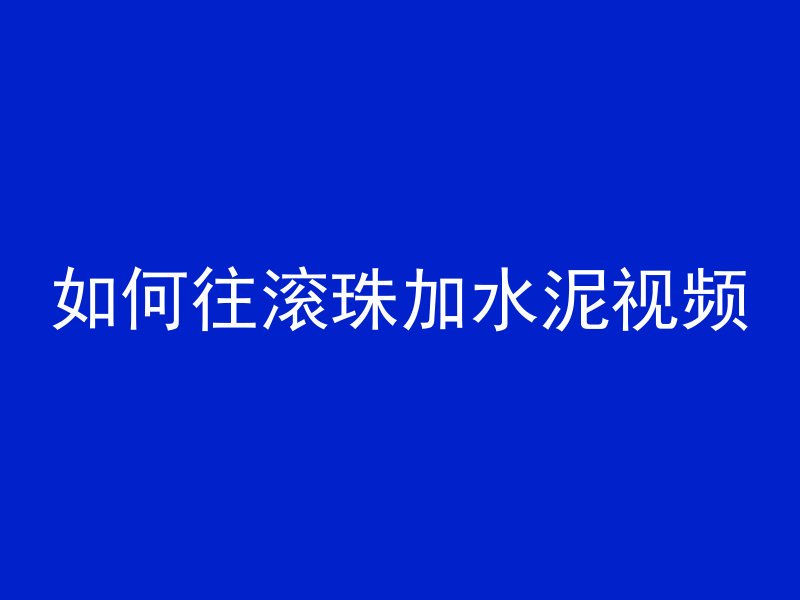 如何往滚珠加水泥视频